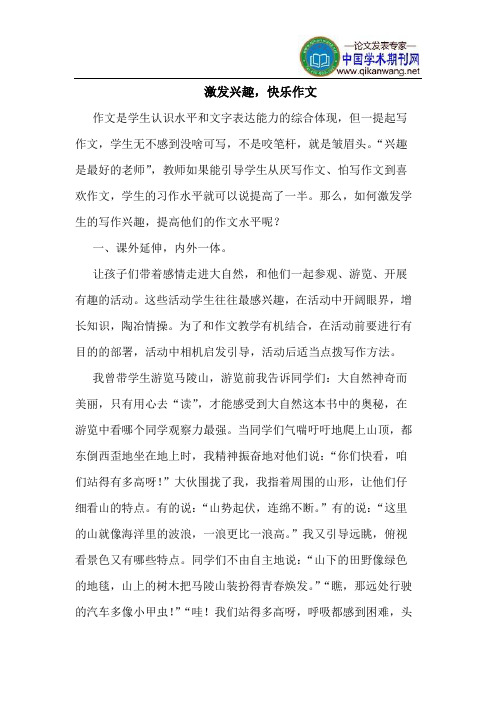 —论文发表专家—
中国学术期刊网
www.qikanwang.net

激发兴趣，快乐作文

作文是学生认识水平和文字表达能力的综合体现，但一提起写作文，学生无不感到没啥可写，不是咬笔杆，就是皱眉头。“兴趣是最好的老师”，教师如果能引导学生从厌写作文、怕写作文到喜欢作文，学生的习作水平就可以说提高了一半。那么，如何激发学生的写作兴趣，提高他们的作文水平呢？

一、课外延伸，内外一体。

让孩子们带着感情走进大自然，和他们一起参观、游览、开展有趣的活动。这些活动学生往往最感兴趣，在活动中开阔眼界，增长知识，陶冶情操。为了和作文教学有机结合，在活动前要进行有目的的部署，活动中相机启发引导，活动后适当点拨写作方法。

我曾带学生游览马陵山，游览前我告诉同学们：大自然神奇而美丽，只有用心去“读”，才能感受到大自然这本书中的奥秘，在游览中看哪个同学观察力最强。当同学们气喘吁吁地爬上山顶，都东倒西歪地坐在地上时，我精神振奋地对他们说：“你们快看，咱们站得有多高呀！”大伙围拢了我，我指着周围的山形，让他们仔细看山的特点。有的说：“山势起伏，连绵不断。”有的说：“这里的山就像海洋里的波浪，一浪更比一浪高。”我又引导远眺，俯视看景色又有哪些特点。同学们不由自主地说：“山下的田野像绿色的地毯，山上的树木把马陵山装扮得青春焕发。”“瞧，那远处行驶的汽车多像小甲虫！”“哇！我们站得多高呀，呼吸都感到困难，头